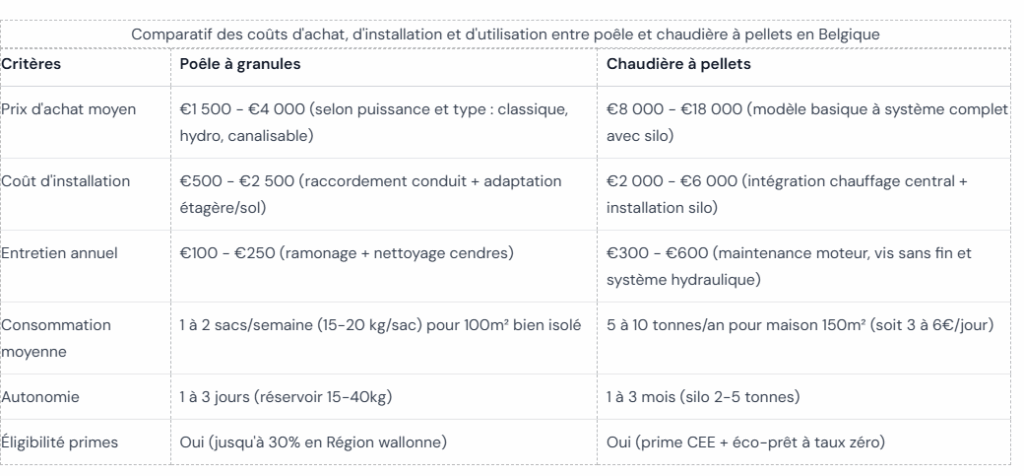 Comparatif des coûts d'achat, d'installation et d'utilisation entre poêle et chaudière à pellets en Belgique

| Critères | Poêle à granules | Chaudière à pellets |
|---|---|---|
| Prix d'achat moyen | €1 500 - €4 000 (selon puissance et type : classique, hydro, canalisable) | €8 000 - €18 000 (modèle basique à système complet avec silo) |
| Coût d'installation | €500 - €2 500 (raccordement conduit + adaptation étagère/sol) | €2 000 - €6 000 (intégration chauffage central + installation silo) |
| Entretien annuel | €100 - €250 (ramonage + nettoyage cendres) | €300 - €600 (maintenance moteur, vis sans fin et système hydraulique) |
| Consommation moyenne | 1 à 2 sacs/semaine (15-20 kg/sac) pour 100m² bien isolé | 5 à 10 tonnes/an pour maison 150m² (soit 3 à 6€/jour) |
| Autonomie | 1 à 3 jours (réservoir 15-40kg) | 1 à 3 mois (silo 2-5 tonnes) |
| Éligibilité primes | Oui (jusqu'à 30% en Région wallonne) | Oui (prime CEE + éco-prêt à taux zéro) |